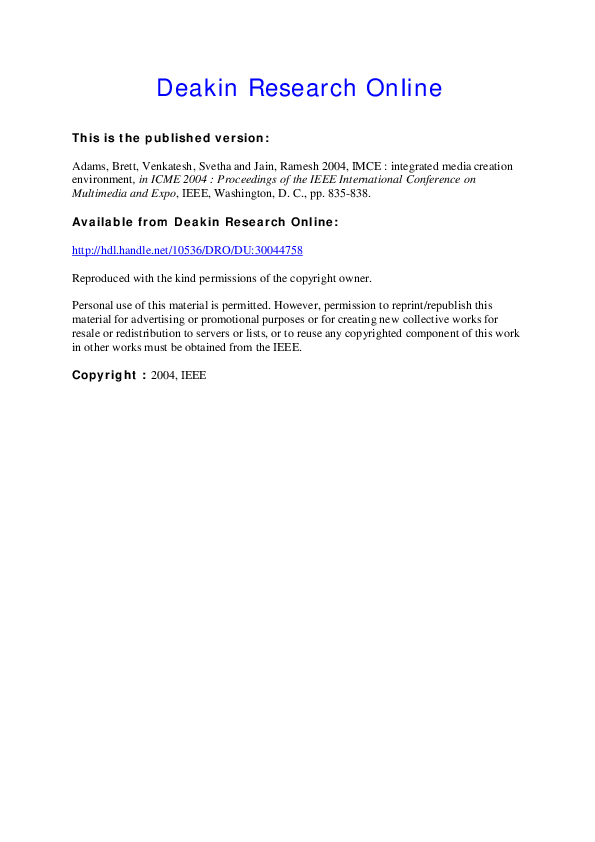 Deakin Research Online

This is the published version:

Adams, Brett, Venkatesh, Svetha and Jain, Ramesh 2004, IMCE : integrated media creation environment, in ICME 2004 : Proceedings of the IEEE International Conference on Multimedia and Expo, IEEE, Washington, D. C., pp. 835-838.

Available from Deakin Research Online:

http://hdl.handle.net/10536/DRO/DU:30044758

Reproduced with the kind permissions of the copyright owner.

Personal use of this material is permitted. However, permission to reprint/republish this material for advertising or promotional purposes or for creating new collective works for resale or redistribution to servers or lists, or to reuse any copyrighted component of this work in other works must be obtained from the IEEE.

Copyright : 2004, IEEE